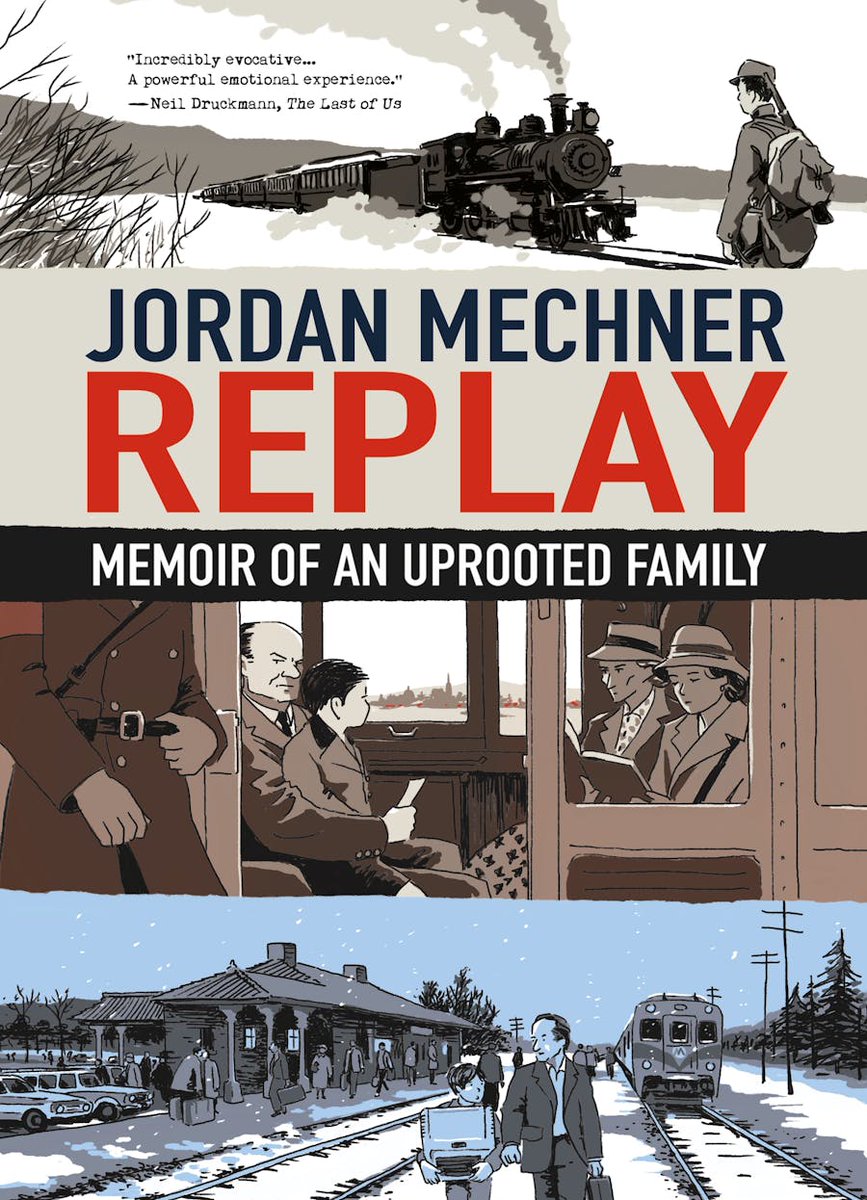 "Incredibly evocative...
A powerful emotional experience."
—Neil Druckmann, The Last of Us

JORDAN MECHNER
REPLAY
MEMOIR OF AN UPROOTED FAMILY